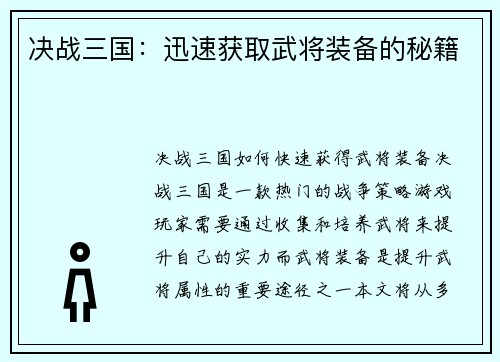 决战三国：迅速获取武将装备的秘籍

决战三国如何快速获得武将装备决战三国是一款热门的战争策略游戏玩家需要通过收集和培养武将来提升自己的实力而武将装备是提升武将属性的重要途径之一本文将从多